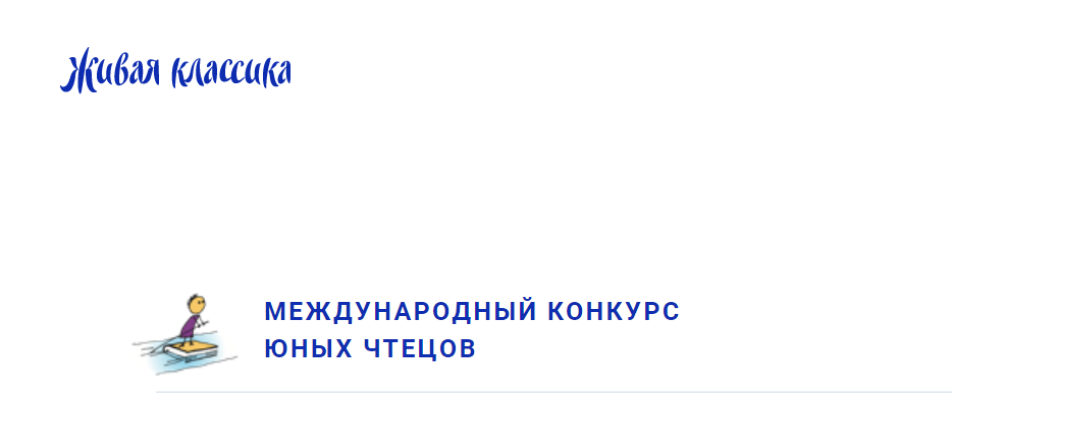 Живая классика

МЕЖДУНАРОДНЫЙ КОНКУРС
ЮНЫХ ЧТЕЦОВ